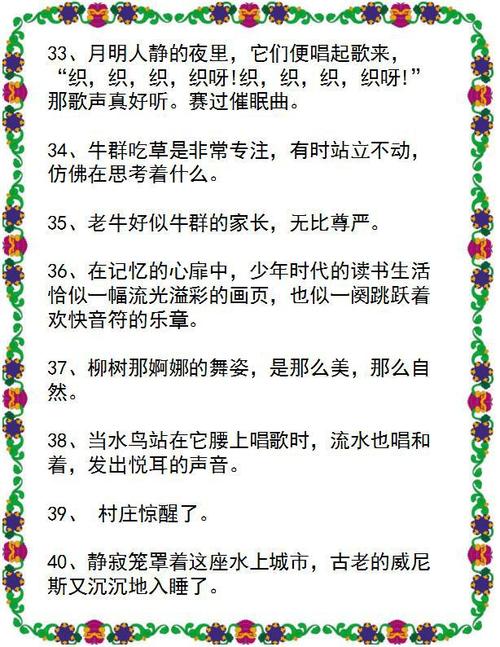 33、月明人静的夜里，它们便唱起歌来，“织，织，织，织呀!织，织，织，织呀!”那歌声真好听。赛过催眠曲。

34、牛群吃草是非常专注，有时站立不动，仿佛在思考着什么。

35、老牛好似牛群的家长，无比尊严。

36、在记忆的心扉中，少年时代的读书生活恰似一幅流光溢彩的画页，也似一阕跳跃着欢快音符的乐章。

37、柳树那婀娜的舞姿，是那么美，那么自然。

38、当水鸟站在它腰上唱歌时，流水也唱和着，发出悦耳的声音。

39、 村庄惊醒了。

40、静寂笼罩着这座水上城市，古老的威尼斯又沉沉地入睡了。